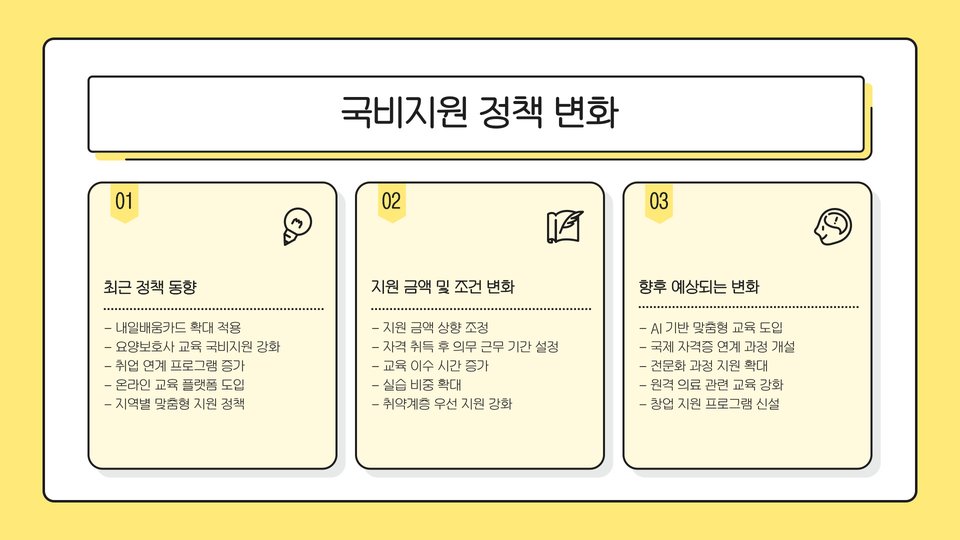 국비지원 정책 변화

01

최근 정책 동향

- 내일배움카드 확대 적용
- 요양보호사 교육 국비지원 강화
- 취업 연계 프로그램 증가
- 온라인 교육 플랫폼 도입
- 지역별 맞춤형 지원 정책

02

지원 금액 및 조건 변화

- 지원 금액 상향 조정
- 자격 취득 후 의무 근무 기간 설정
- 교육 이수 시간 증가
- 실습 비중 확대
- 취약계층 우선 지원 강화

03

향후 예상되는 변화

- AI 기반 맞춤형 교육 도입
- 국제 자격증 연계 과정 개설
- 전문화 과정 지원 확대
- 원격 의료 관련 교육 강화
- 창업 지원 프로그램 신설